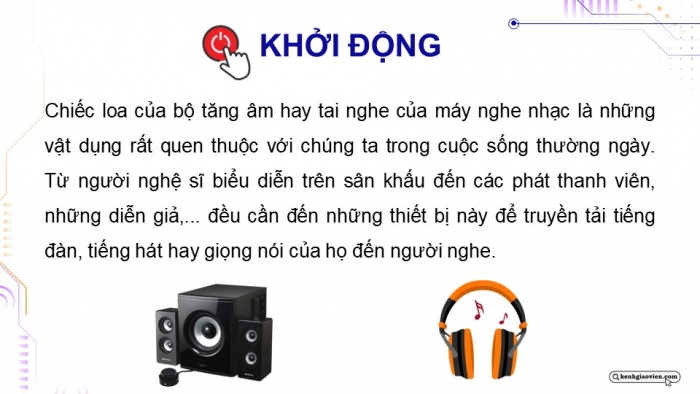 KHỞI ĐỘNG

Chiếc loa của bộ tăng âm hay tai nghe của máy nghe nhạc là những vật dụng rất quen thuộc với chúng ta trong cuộc sống thường ngày. Từ người nghệ sĩ biểu diễn trên sân khấu đến các phát thanh viên, những diễn giả,... đều cần đến những thiết bị này để truyền tải tiếng đàn, tiếng hát hay giọng nói của họ đến người nghe.

kenhgiaovien.com